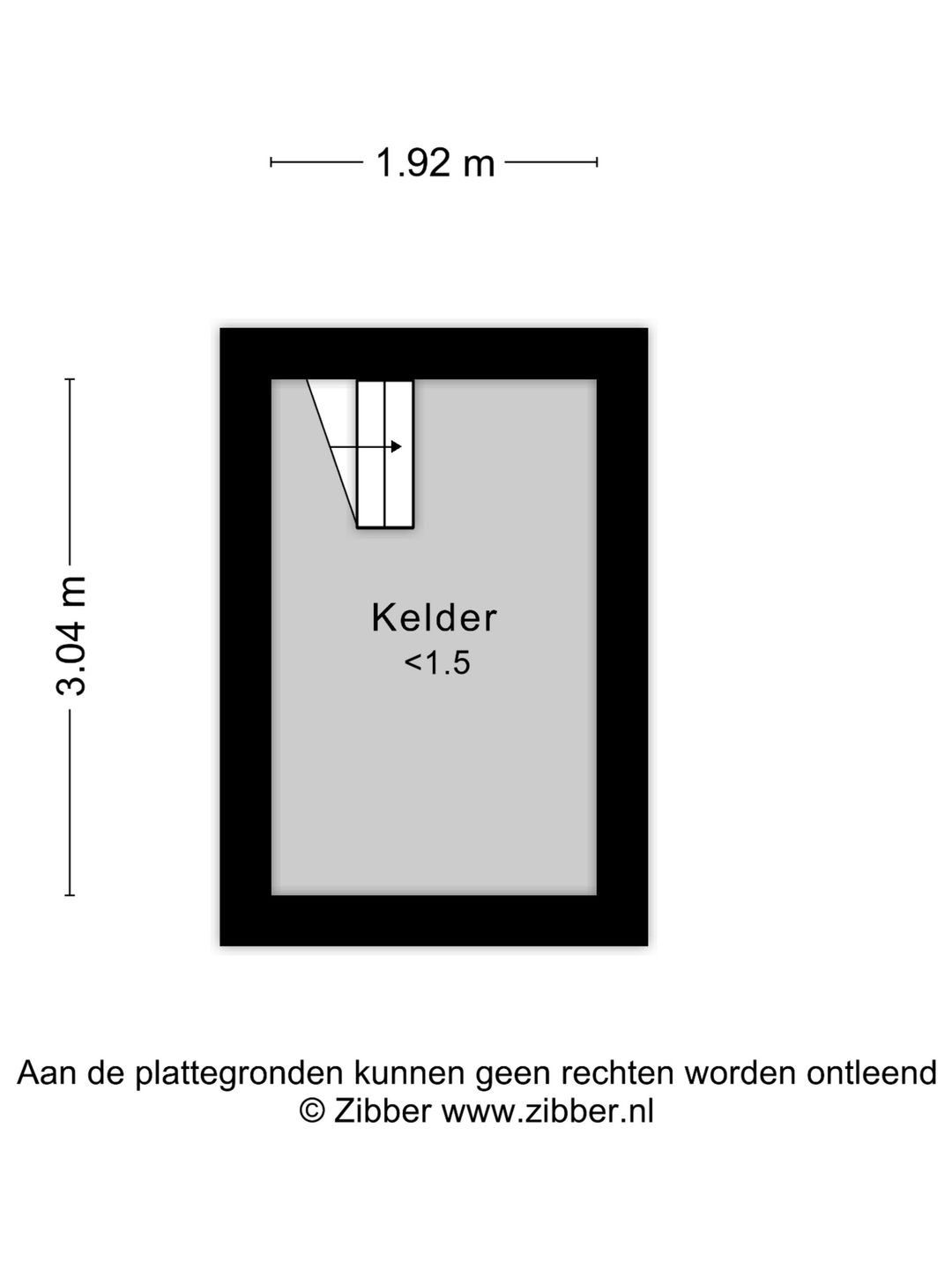 1.92 m

3.04 m

Kelder
<1.5

Aan de plattegronden kunnen geen rechten worden ontleend
© Zibber www.zibber.nl